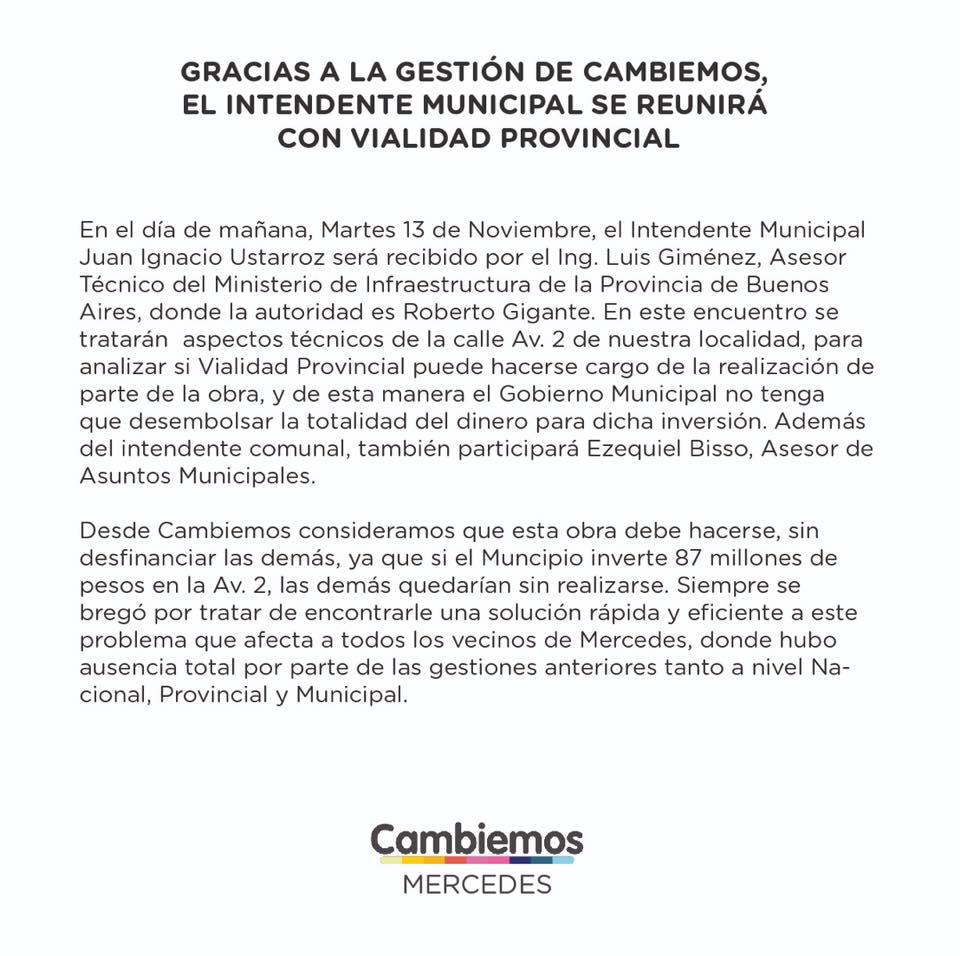 GRACIAS A LA GESTIÓN DE CAMBIEMOS, EL INTENDENTE MUNICIPAL SE REUNIRÁ CON VIALIDAD PROVINCIAL

En el día de mañana, Martes 13 de Noviembre, el Intendente Municipal Juan Ignacio Ustarroz será recibido por el Ing. Luis Giménez, Asesor Técnico del Ministerio de Infraestructura de la Provincia de Buenos Aires, donde la autoridad es Roberto Gigante. En este encuentro se tratarán aspectos técnicos de la calle Av. 2 de nuestra localidad, para analizar si Vialidad Provincial puede hacerse cargo de la realización de parte de la obra, y de esta manera el Gobierno Municipal no tenga que desembolsar la totalidad del dinero para dicha inversión. Además del intendente comunal, también participará Ezequiel Bisso, Asesor de Asuntos Municipales.

Desde Cambiemos consideramos que esta obra debe hacerse, sin desfinanciar las demás, ya que si el Muncipio inverte 87 millones de pesos en la Av. 2, las demás quedarían sin realizarse. Siempre se bregó por tratar de encontrarle una solución rápida y eficiente a este problema que afecta a todos los vecinos de Mercedes, donde hubo ausencia total por parte de las gestiones anteriores tanto a nivel Nacional, Provincial y Municipal.

Cambiemos
MERCEDES